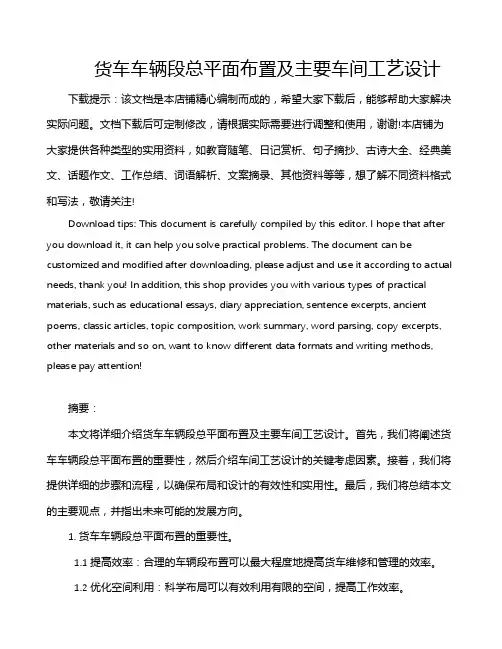 货车车辆段总平面布置及主要车间工艺设计

下载提示：该文档是本店铺精心编制而成的，希望大家下载后，能够帮助大家解决实际问题。文档下载后可定制修改，请根据实际需要进行调整和使用，谢谢!本店铺为大家提供各种类型的实用资料，如教育随笔、日记赏析、句子摘抄、古诗大全、经典美文、话题作文、工作总结、词语解析、文案摘录、其他资料等等，想了解不同资料格式和写法，敬请关注!

Download tips: This document is carefully compiled by this editor. I hope that after you download it, it can help you solve practical problems. The document can be customized and modified after downloading, please adjust and use it according to actual needs, thank you! In addition, this shop provides you with various types of practical materials, such as educational essays, diary appreciation, sentence excerpts, ancient poems, classic articles, topic composition, work summary, word parsing, copy excerpts, other materials and so on, want to know different data formats and writing methods, please pay attention!

摘要：

本文将详细介绍货车车辆段总平面布置及主要车间工艺设计。首先，我们将阐述货车车辆段总平面布置的重要性，然后介绍车间工艺设计的关键考虑因素。接着，我们将提供详细的步骤和流程，以确保布局和设计的有效性和实用性。最后，我们将总结本文的主要观点，并指出未来可能的发展方向。

1. 货车车辆段总平面布置的重要性。

1.1 提高效率：合理的车辆段布置可以最大程度地提高货车维修和管理的效率。

1.2 优化空间利用：科学布局可以有效利用有限的空间，提高工作效率。